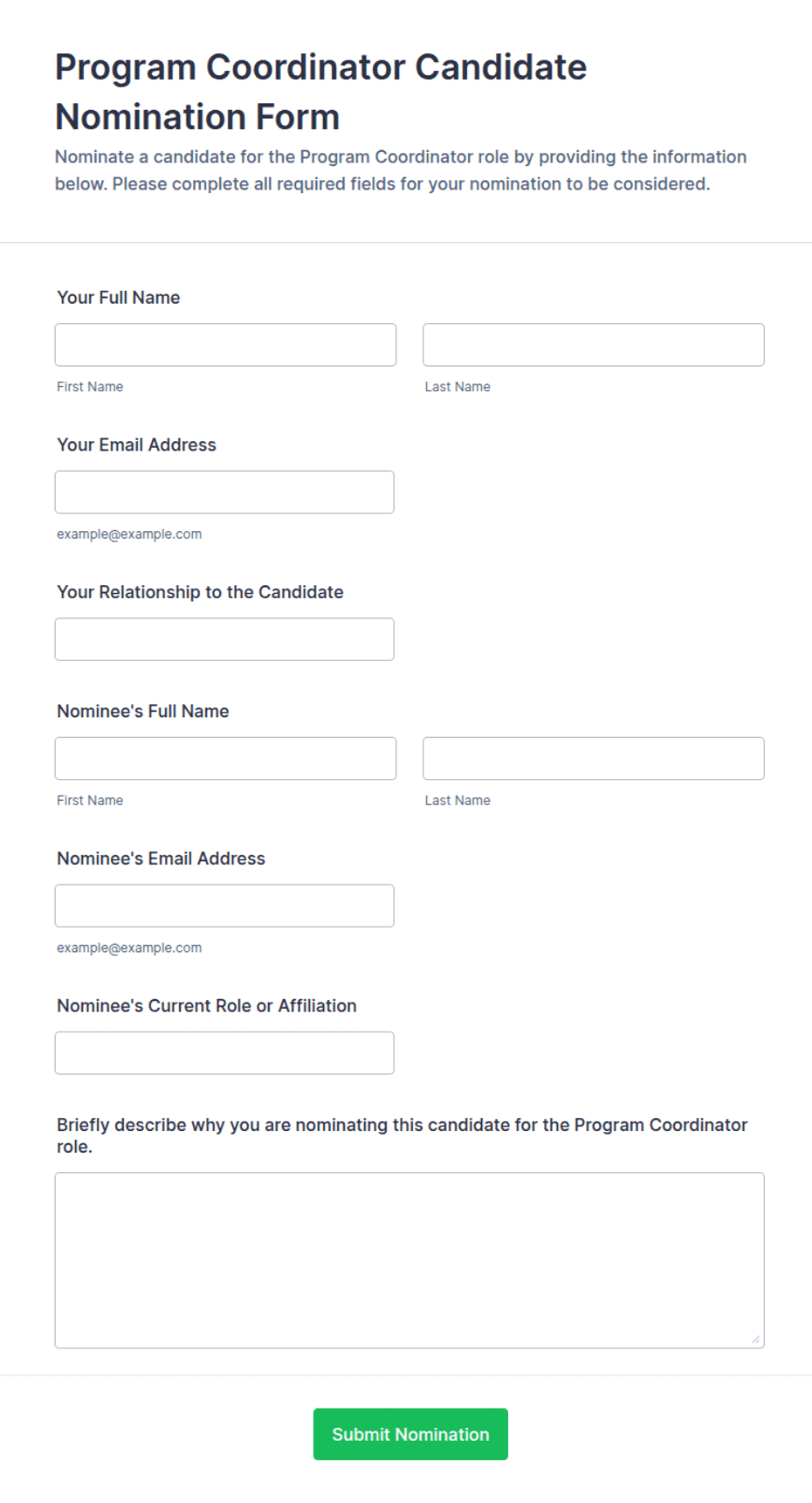 Program Coordinator Candidate Nomination Form

Nominate a candidate for the Program Coordinator role by providing the information below. Please complete all required fields for your nomination to be considered.

Your Full Name

First Name

Last Name

Your Email Address

example@example.com

Your Relationship to the Candidate

Nominee's Full Name

First Name

Last Name

Nominee's Email Address

example@example.com

Nominee's Current Role or Affiliation

Briefly describe why you are nominating this candidate for the Program Coordinator role.

Submit Nomination